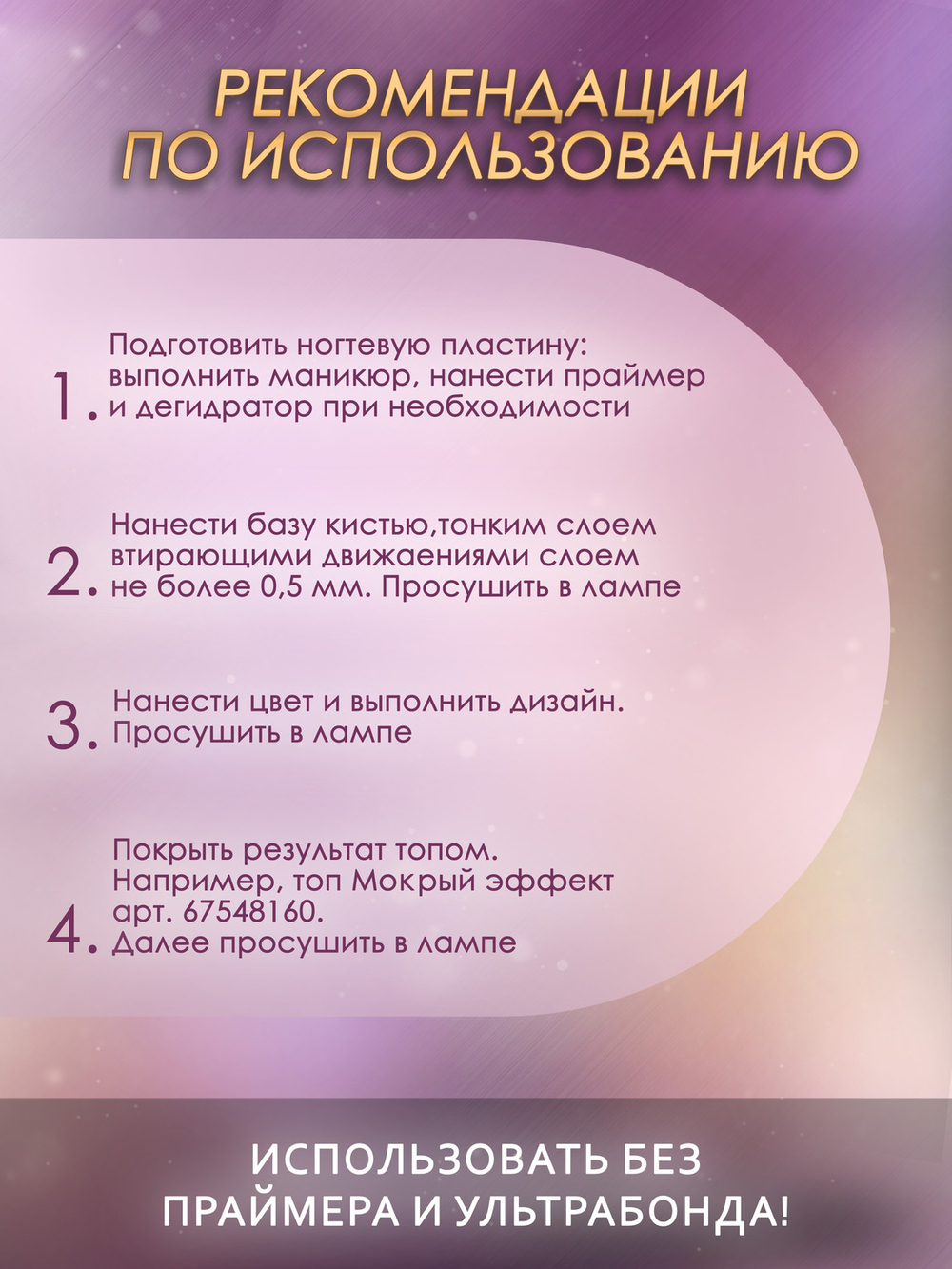 РЕКОМЕНДАЦИИ ПО ИСПОЛЬЗОВАНИЮ

1. Подготовить ногтевую пластину: выполнить маникюр, нанести праймер и дегидратор при необходимости

2. Нанести базу кистью,тонким слоем втирающими движаениями слоем не более 0,5 мм. Просушить в лампе

3. Нанести цвет и выполнить дизайн. Просушить в лампе

4. Покрыть результат топом. Например, топ Мокрый эффект арт. 67548160. Далее просушить в лампе

ИСПОЛЬЗОВАТЬ БЕЗ ПРАЙМЕРА И УЛЬТРАБОНДА!